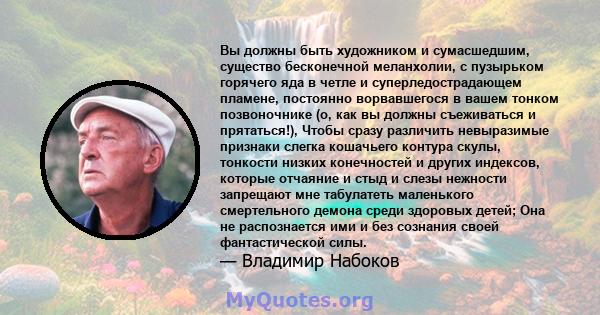 Вы должны быть художником и сумасшедшим, существо бесконечной меланхолии, с пузырьком горячего яда в четле и суперледострадающем пламене, постоянно ворвавшегося в вашем тонком позвоночнике (о, как вы должны съеживаться и прятаться!), Чтобы сразу различить невыразимые признаки слегка кошачьего контура скулы, тонкости низких конечностей и других индексов, которые отчаяние и стыд и слезы нежности запрещают мне табулатеть маленького смертельного демона среди здоровых детей; Она не распознается ими и без сознания своей фантастической силы.
— Владимир Набоков

MyQuotes.org